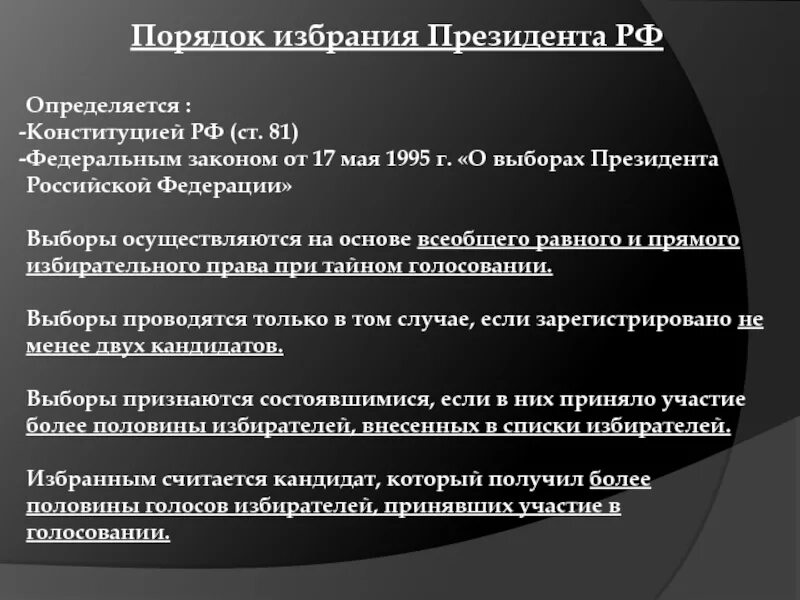 Порядок избрания Президента РФ

Определяется :
-Конституцией РФ (ст. 81)
-Федеральным законом от 17 мая 1995 г. «О выборах Президента Российской Федерации»

Выборы осуществляются на основе всеобщего равного и прямого избирательного права при тайном голосовании.

Выборы проводятся только в том случае, если зарегистрировано не менее двух кандидатов.

Выборы признаются состоявшимися, если в них приняло участие более половины избирателей, внесенных в списки избирателей.

Избранным считается кандидат, который получил более половины голосов избирателей, принявших участие в голосовании.